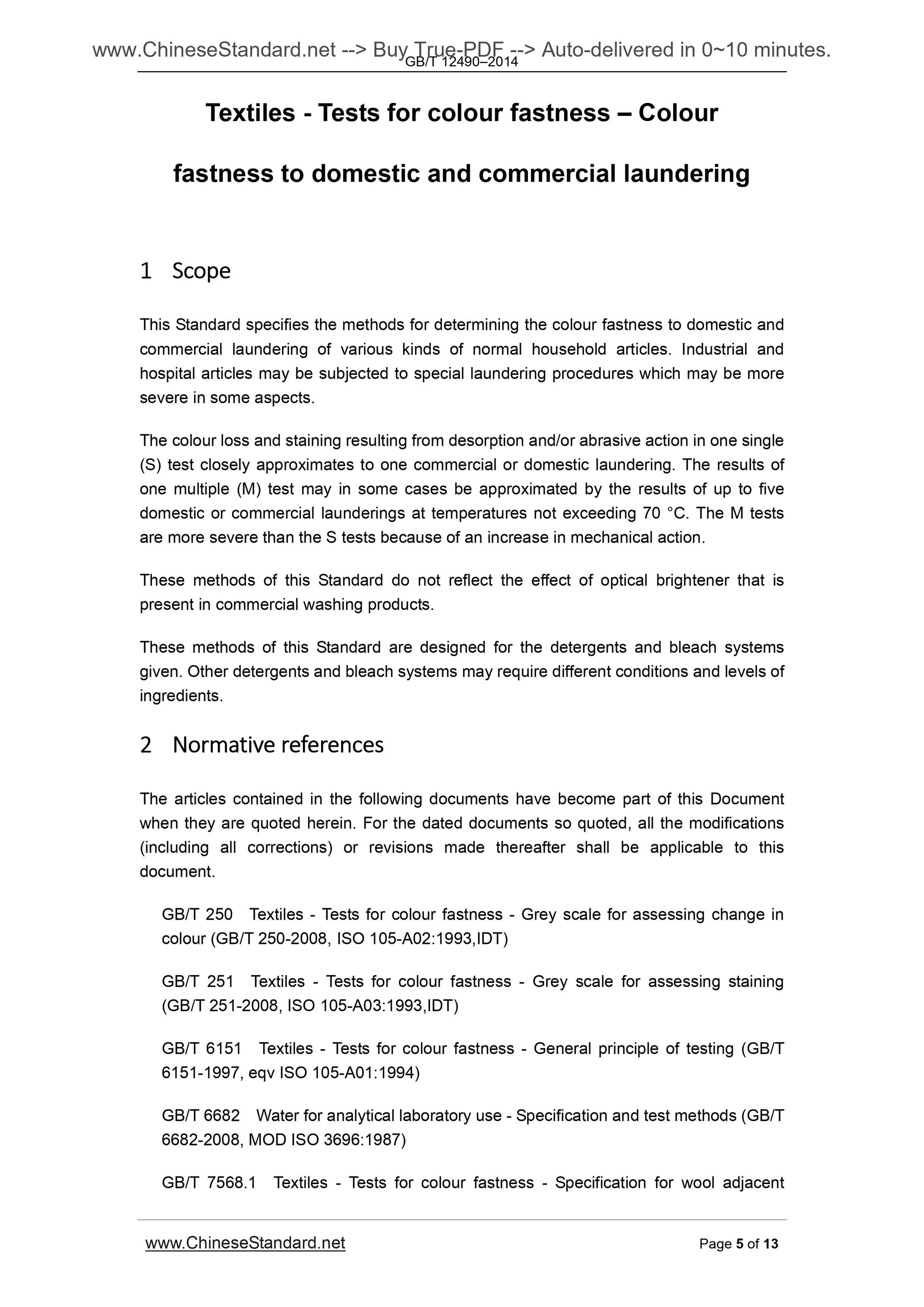 www.ChineseStandard.net --> Buy True-PDF --> Auto-delivered in 0~10 minutes.
GB/T 12490–2014

Textiles - Tests for colour fastness – Colour fastness to domestic and commercial laundering

1 Scope

This Standard specifies the methods for determining the colour fastness to domestic and commercial laundering of various kinds of normal household articles. Industrial and hospital articles may be subjected to special laundering procedures which may be more severe in some aspects.

The colour loss and staining resulting from desorption and/or abrasive action in one single (S) test closely approximates to one commercial or domestic laundering. The results of one multiple (M) test may in some cases be approximated by the results of up to five domestic or commercial launderings at temperatures not exceeding 70 °C. The M tests are more severe than the S tests because of an increase in mechanical action.

These methods of this Standard do not reflect the effect of optical brightener that is present in commercial washing products.

These methods of this Standard are designed for the detergents and bleach systems given. Other detergents and bleach systems may require different conditions and levels of ingredients.

2 Normative references

The articles contained in the following documents have become part of this Document when they are quoted herein. For the dated documents so quoted, all the modifications (including all corrections) or revisions made thereafter shall be applicable to this document.

GB/T 250 Textiles - Tests for colour fastness - Grey scale for assessing change in colour (GB/T 250-2008, ISO 105-A02:1993,IDT)

GB/T 251 Textiles - Tests for colour fastness - Grey scale for assessing staining (GB/T 251-2008, ISO 105-A03:1993,IDT)

GB/T 6151 Textiles - Tests for colour fastness - General principle of testing (GB/T 6151-1997, eqv ISO 105-A01:1994)

GB/T 6682 Water for analytical laboratory use - Specification and test methods (GB/T 6682-2008, MOD ISO 3696:1987)

GB/T 7568.1 Textiles - Tests for colour fastness - Specification for wool adjacent

www.ChineseStandard.net
Page 5 of 13